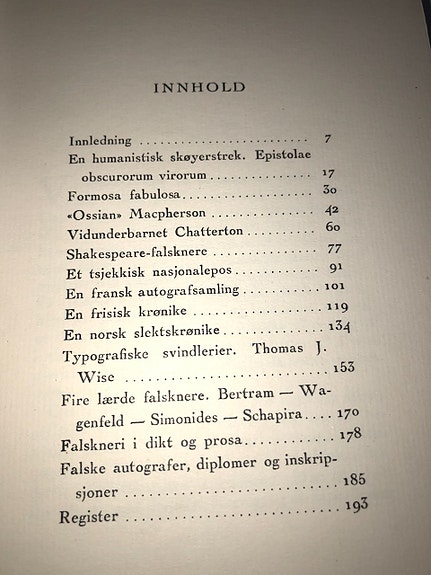 INNHOLD

Innledning 7
En humanistisk skøyerstrek. Epistolae obscurorum virorum 17
Formosa fabulosa 30
«Ossian» Macpherson 42
Vidunderbarnet Chatterton 60
Shakespeare-falsknere 77
Et tsjekkisk nasjonalepos 91
En fransk autografsamling 101
En frisisk krønike 119
En norsk slektskrønike 134
Typografiske svindlerier. Thomas J. Wise 153
Fire lærde falsknere. Bertram — Wagenfeld — Simonides — Schapira 170
Falskneri i dikt og prosa 178
Falske autografer, diplomer og inskripsjoner 185
Register 193